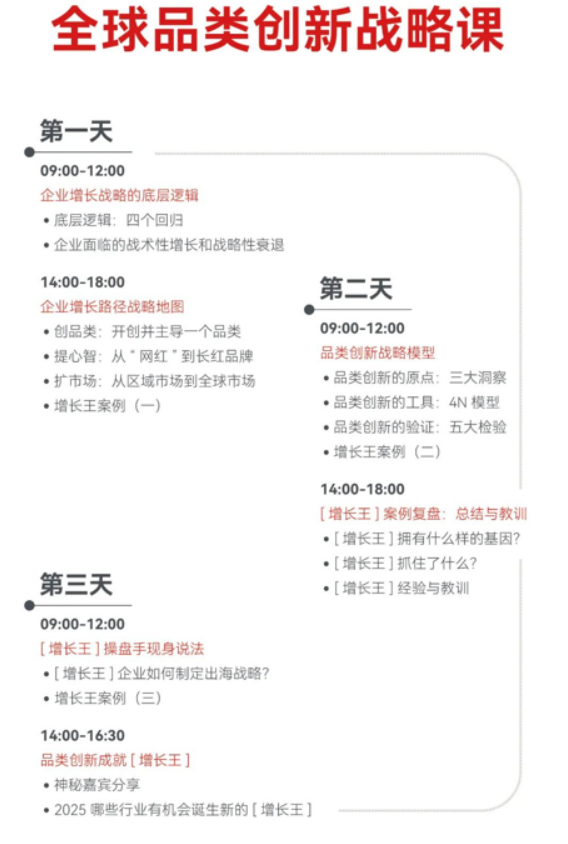 全球品类创新战略课

第一天

09:00-12:00

企业增长战略的底层逻辑

• 底层逻辑：四个回归

• 企业面临的战术性增长和战略性衰退

14:00-18:00

企业增长路径战略地图

• 创品类：开创并主导一个品类

• 提心智：从“网红”到长红品牌

• 扩市场：从区域市场到全球市场

• 增长王案例（一）

第二天

09:00-12:00

品类创新战略模型

• 品类创新的原点：三大洞察

• 品类创新的工具：4N 模型

• 品类创新的验证：五大检验

• 增长王案例（二）

14:00-18:00

[ 增长王 ] 案例复盘：总结与教训

• [ 增长王 ] 拥有什么样的基因?

• [ 增长王 ] 抓住了什么?

• [ 增长王 ] 经验与教训

第三天

09:00-12:00

[ 增长王 ] 操盘手现身说法

• [ 增长王 ] 企业如何制定出海战略?

• 增长王案例（三）

14:00-16:30

品类创新成就 [ 增长王 ]

• 神秘嘉宾分享

• 2025 哪些行业有机会诞生新的 [ 增长王 ]